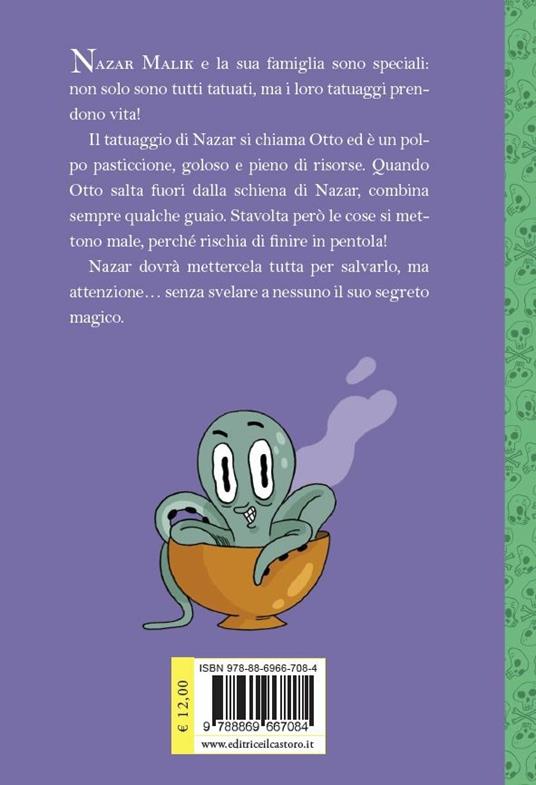 Nazar Malik e la sua famiglia sono speciali: non solo sono tutti tatuati, ma i loro tatuaggi prendono vita!

Il tatuaggio di Nazar si chiama Otto ed è un polpo pasticcione, goloso e pieno di risorse. Quando Otto salta fuori dalla schiena di Nazar, combina sempre qualche guaio. Stavolta però le cose si mettono male, perché rischia di finire in pentola!

Nazar dovrà mettercela tutta per salvarlo, ma attenzione… senza svelare a nessuno il suo segreto magico.

€ 12,00

ISBN 978-88-6966-708-4

9 788869 667084

www.editriceilcastoro.it